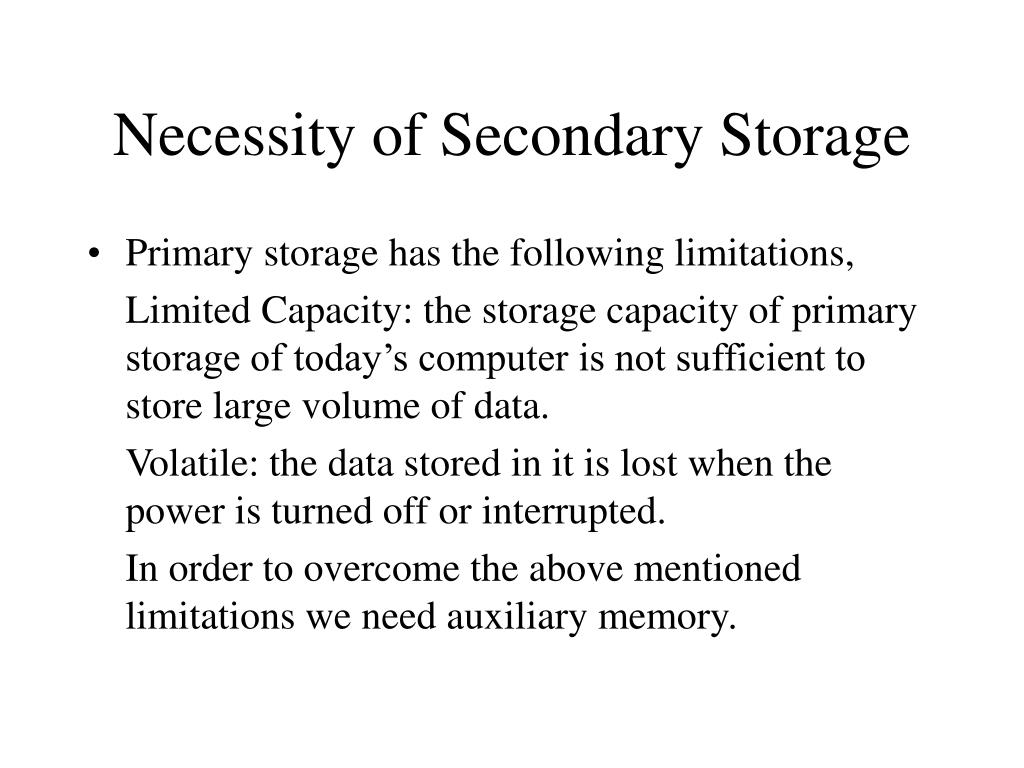 Necessity of Secondary Storage

• Primary storage has the following limitations,

Limited Capacity: the storage capacity of primary storage of today’s computer is not sufficient to store large volume of data.

Volatile: the data stored in it is lost when the power is turned off or interrupted.

In order to overcome the above mentioned limitations we need auxiliary memory.